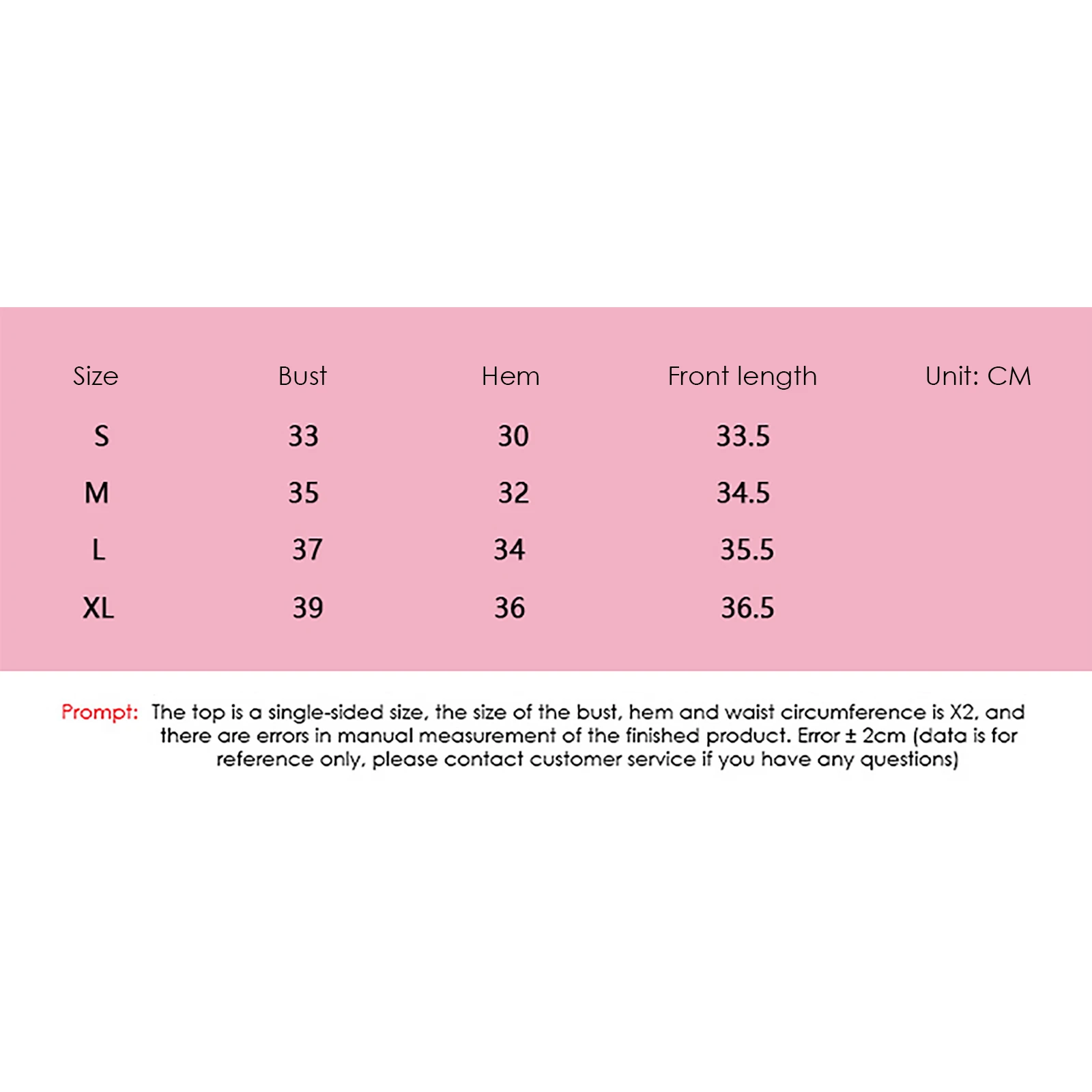 | Size | Bust | Hem | Front length | Unit: CM |
|---|---|---|---|---|
| S | 33 | 30 | 33.5 | |
| M | 35 | 32 | 34.5 | |
| L | 37 | 34 | 35.5 | |
| XL | 39 | 36 | 36.5 | |

Prompt: The top is a single-sided size, the size of the bust, hem and waist circumference is X2, and there are errors in manual measurement of the finished product. Error ± 2cm (data is for reference only, please contact customer service if you have any questions)